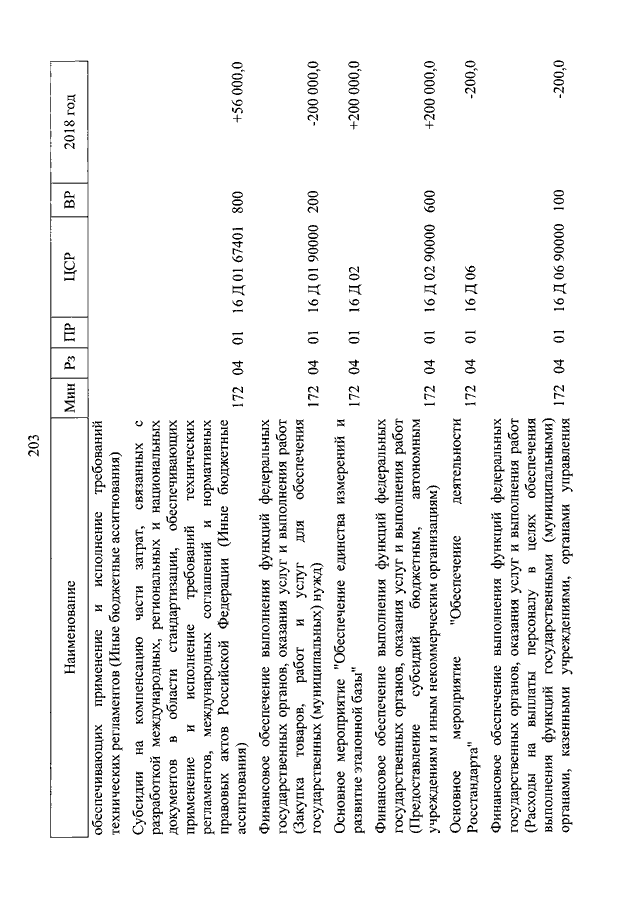 203

| Наименование | Мин | Рз | ПР | ЦСР | ВР | 2018 год |
|---|---|---|---|---|---|---|
| обеспечивающих применение и исполнение требований технических регламентов (Иные бюджетные ассигнования) | | | | | | |
| Субсидии на компенсацию части затрат, связанных с разработкой международных, региональных и национальных документов в области стандартизации, обеспечивающих применение и исполнение требований технических регламентов, международных соглашений и нормативных правовых актов Российской Федерации (Иные бюджетные ассигнования) | 172 | 04 | 01 | 16 Д 01 67401 | 800 | +56 000,0 |
| Финансовое обеспечение выполнения функций федеральных государственных органов, оказания услуг и выполнения работ (Закупка товаров, работ и услуг для обеспечения государственных (муниципальных) нужд) | 172 | 04 | 01 | 16 Д 01 90000 | 200 | -200 000,0 |
| Основное мероприятие "Обеспечение единства измерений и развитие эталонной базы" | 172 | 04 | 01 | 16 Д 02 | | +200 000,0 |
| Финансовое обеспечение выполнения функций федеральных государственных органов, оказания услуг и выполнения работ (Предоставление субсидий бюджетным, автономным учреждениям и иным некоммерческим организациям) | 172 | 04 | 01 | 16 Д 02 90000 | 600 | +200 000,0 |
| Основное мероприятие "Обеспечение деятельности Росстандарта" | 172 | 04 | 01 | 16 Д 06 | | -200,0 |
| Финансовое обеспечение выполнения функций федеральных государственных органов, оказания услуг и выполнения работ (Расходы на выплаты персоналу в целях обеспечения выполнения функций государственными (муниципальными) органами, казенными учреждениями, органами управления | 172 | 04 | 01 | 16 Д 06 90000 | 100 | -200,0 |